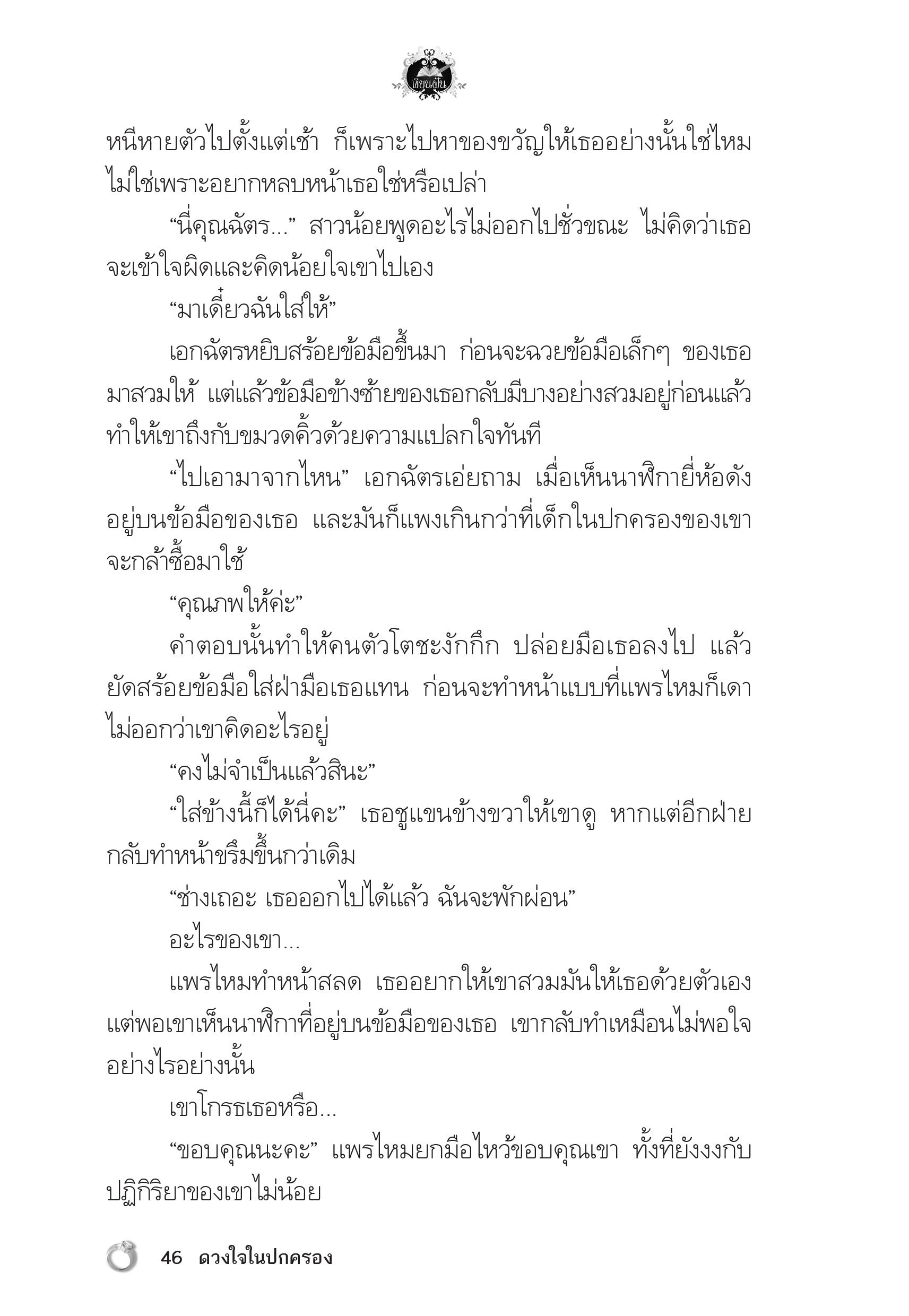 เขียนฝัน

หนีหายตัวไปตั้งแต่เช้า ก็เพราะไปหาของขวัญให้เธออย่างนั้นใช่ไหม ไม่ใช่เพราะอยากหลบหน้าเธอใช่หรือเปล่า

“นี่คุณฉัตร...” สาวน้อยพูดอะไรไม่ออกไปชั่วขณะ ไม่คิดว่าเธอจะเข้าใจผิดและคิดน้อยใจเขาไปเอง

“มาเดี๋ยวฉันใส่ให้”

เอกฉัตรหยิบสร้อยข้อมือขึ้นมา ก่อนจะฉวยข้อมือเล็กๆ ของเธอมาสวมให้ แต่แล้วข้อมือข้างซ้ายของเธอกลับมีบางอย่างสวมอยู่ก่อนแล้ว ทำให้เขาถึงกับขมวดคิ้วด้วยความแปลกใจทันที

“ไปเอามาจากไหน” เอกฉัตรเอ่ยถาม เมื่อเห็นนาฬิกายี่ห้อดังอยู่บนข้อมือของเธอ และมันก็แพงเกินกว่าที่เด็กในปกครองของเขาจะกล้าซื้อมาใช้

“คุณภพให้ค่ะ”

คำตอบนั้นทำให้คนตัวโตชะงักกึก ปล่อยมือเธอลงไป แล้วยัดสร้อยข้อมือใส่ฝ่ามือเธอแทน ก่อนจะทำหน้าแบบที่แพรไหมก็เดาไม่ออกว่าเขาคิดอะไรอยู่

“คงไม่จำเป็นแล้วสินะ”

“ใส่ข้างนี้ก็ได้นี่คะ” เธอชูแขนข้างขวาให้เขาดู หากแต่อีกฝ่ายกลับทำหน้าขรึมขึ้นกว่าเดิม

“ช่างเถอะ เธอออกไปได้แล้ว ฉันจะพักผ่อน”

อะไรของเขา...

แพรไหมทำหน้าสลด เธออยากให้เขาสวมมันให้เธอด้วยตัวเอง แต่พอเขาเห็นนาฬิกาที่อยู่บนข้อมือของเธอ เขากลับทำเหมือนไม่พอใจอย่างไรอย่างนั้น

เขาโกรธเธอหรือ...

“ขอบคุณนะคะ” แพรไหมยกมือไหว้ขอบคุณเขา ทั้งที่ยังงงกับปฏิกิริยาของเขาไม่น้อย

46 ดวงใจในปกครอง